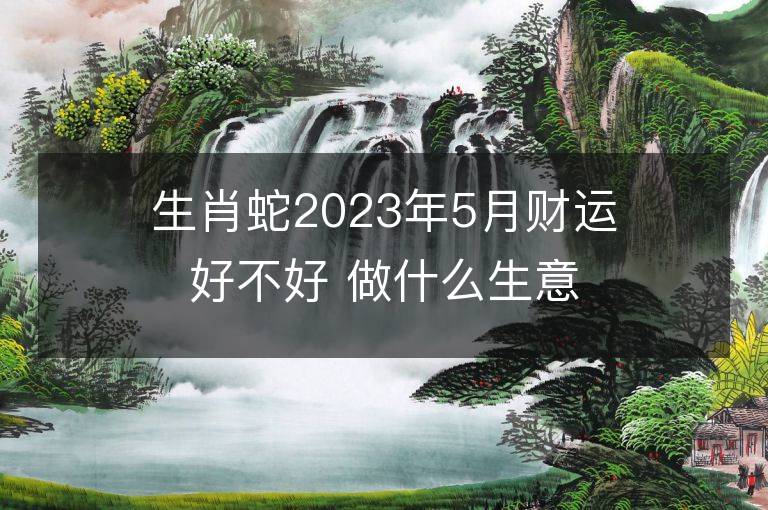 生肖蛇2023年5月财运好不好 做什么生意